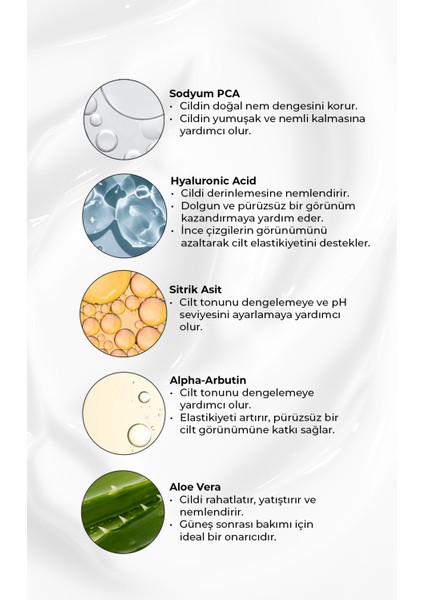 Sodyum PCA
• Cildin doğal nem dengesini korur.
• Cildin yumuşak ve nemli kalmasına yardımcı olur.

Hyaluronic Acid
• Cildi derinlemesine nemlendirir.
• Dolgun ve pürüzsüz bir görünüm kazandırmaya yardım eder.
• İnce çizgilerin görünümünü azaltarak cilt elastikiyetini destekler.

Sitrik Asit
• Cilt tonunu dengelemeye ve pH seviyesini ayarlamaya yardımcı olur.

Alpha-Arbutin
• Cilt tonunu dengelemeye yardımcı olur.
• Elastikiyeti artırır, pürüzsüz bir cilt görünümüne katkı sağlar.

Aloe Vera
• Cildi rahatlatır, yatıştırır ve nemlendirir.
• Güneş sonrası bakımı için ideal bir onarıcıdır.